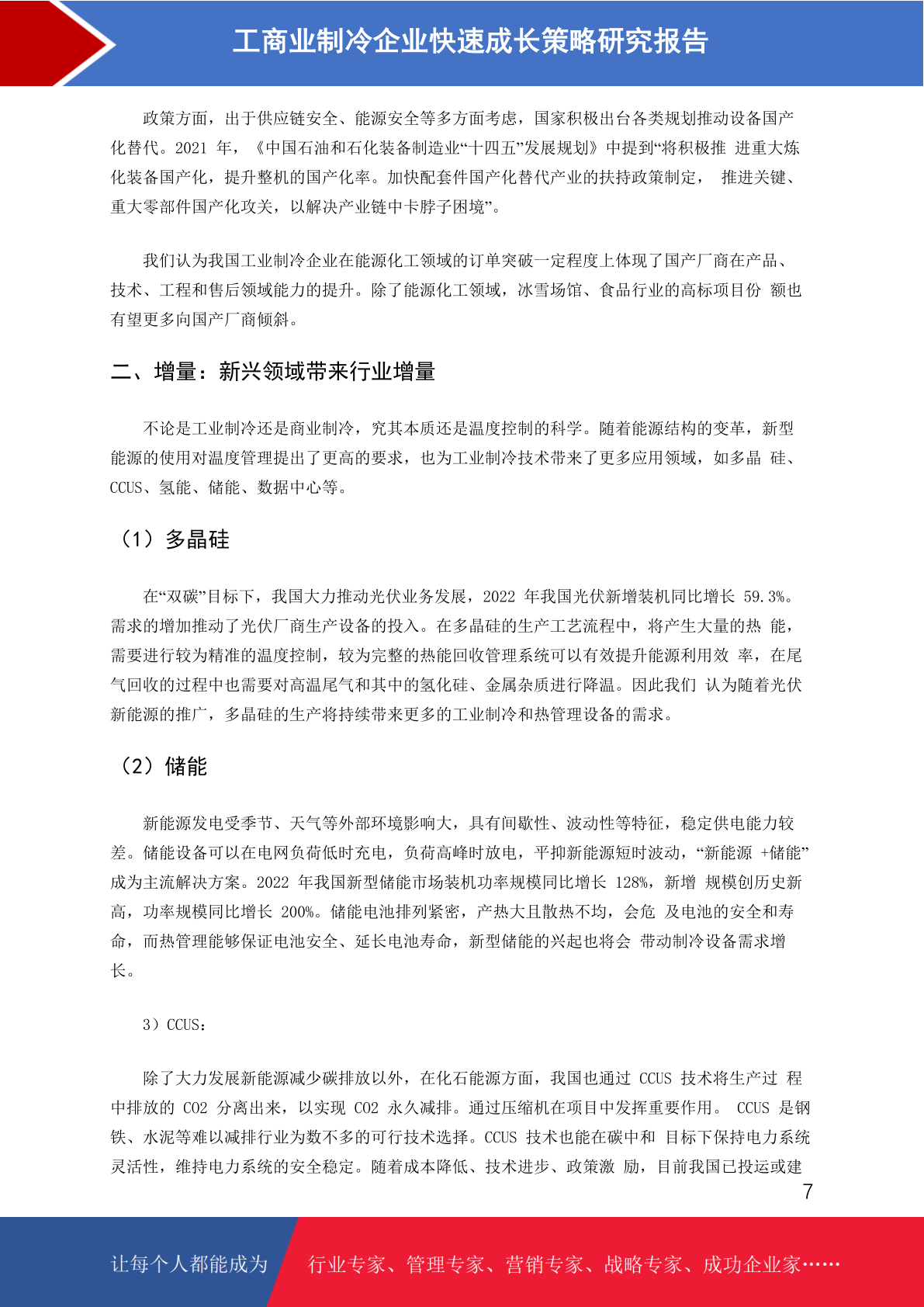 工商业制冷企业快速成长策略研究报告

政策方面，出于供应链安全、能源安全等多方面考虑，国家积极出台各类规划推动设备国产化替代。2021 年，《中国石油和石化装备制造业“十四五”发展规划》中提到“将积极推 进重大炼化装备国产化，提升整机的国产化率。加快配套件国产化替代产业的扶持政策制定， 推进关键、重大零部件国产化攻关，以解决产业链中卡脖子困境”。

我们认为我国工业制冷企业在能源化工领域的订单突破一定程度上体现了国产厂商在产品、技术、工程和售后领域能力的提升。除了能源化工领域，冰雪场馆、食品行业的高标项目份 额也有望更多向国产厂商倾斜。

二、增量：新兴领域带来行业增量

不论是工业制冷还是商业制冷，究其本质还是温度控制的科学。随着能源结构的变革，新型能源的使用对温度管理提出了更高的要求，也为工业制冷技术带来了更多应用领域，如多晶 硅、CCUS、氢能、储能、数据中心等。

（1）多晶硅

在“双碳”目标下，我国大力推动光伏业务发展，2022 年我国光伏新增装机同比增长 59.3%。需求的增加推动了光伏厂商生产设备的投入。在多晶硅的生产工艺流程中，将产生大量的热 能，需要进行较为精准的温度控制，较为完整的热能回收管理系统可以有效提升能源利用效 率，在尾气回收的过程中也需要对高温尾气和其中的氢化硅、金属杂质进行降温。因此我们 认为随着光伏新能源的推广，多晶硅的生产将持续带来更多的工业制冷和热管理设备的需求。

（2）储能

新能源发电受季节、天气等外部环境影响大，具有间歇性、波动性等特征，稳定供电能力较差。储能设备可以在电网负荷低时充电，负荷高峰时放电，平抑新能源短时波动，“新能源 +储能”成为主流解决方案。2022 年我国新型储能市场装机功率规模同比增长 128%，新增 规模创历史新高，功率规模同比增长 200%。储能电池排列紧密，产热大且散热不均，会危 及电池的安全和寿命，而热管理能够保证电池安全、延长电池寿命，新型储能的兴起也将会 带动制冷设备需求增长。

3）CCUS：

除了大力发展新能源减少碳排放以外，在化石能源方面，我国也通过 CCUS 技术将生产过 程中排放的 CO2 分离出来，以实现 CO2 永久减排。通过压缩机在项目中发挥重要作用。 CCUS 是钢铁、水泥等难以减排行业为数不多的可行技术选择。CCUS 技术也能在碳中和 目标下保持电力系统灵活性，维持电力系统的安全稳定。随着成本降低、技术进步、政策激 励，目前我国已投运或建

7

让每个人都能成为 行业专家、管理专家、营销专家、战略专家、成功企业家……